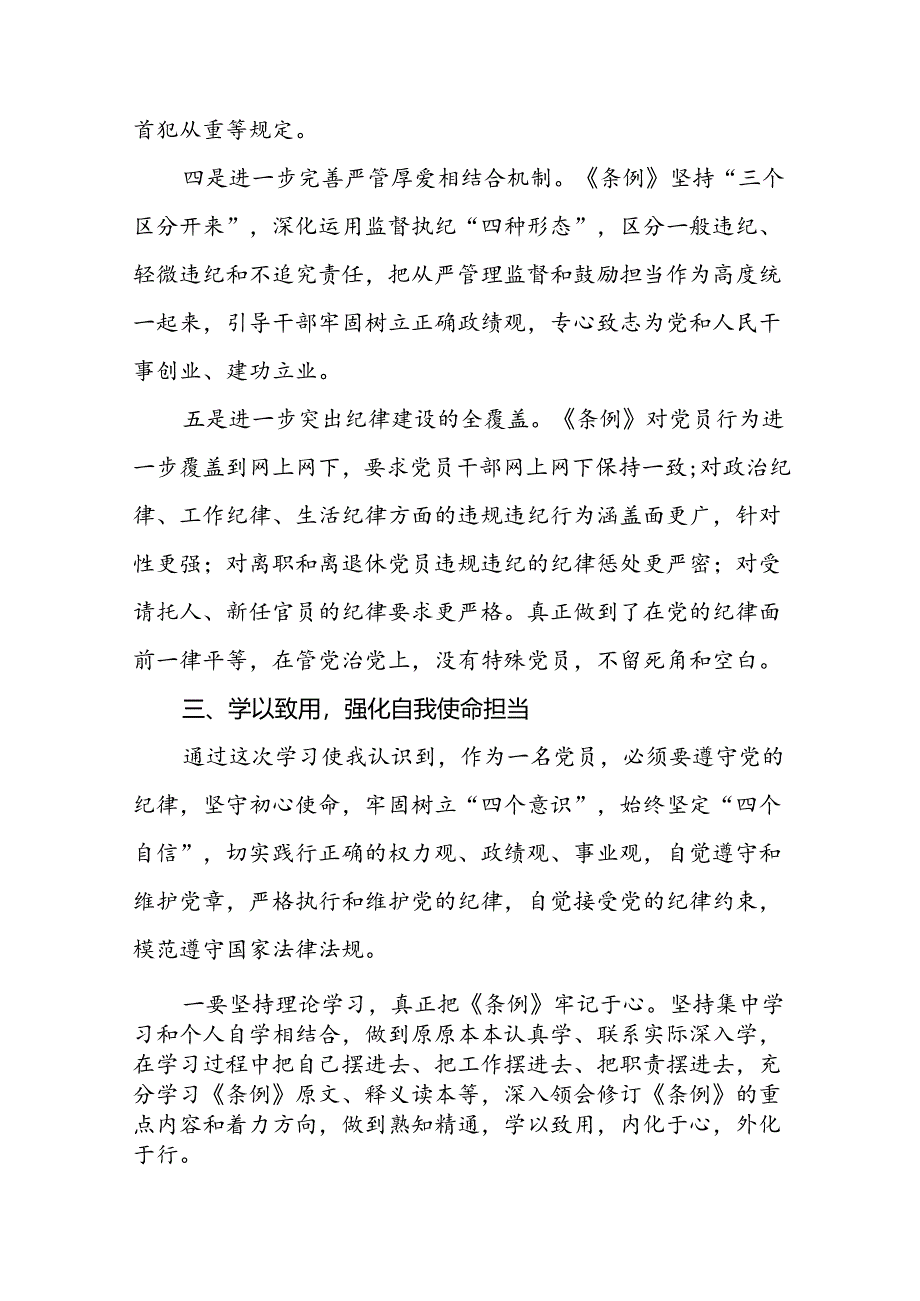 首犯从重等规定。

四是进一步完善严管厚爱相结合机制。《条例》坚持“三个区分开来”，深化运用监督执纪“四种形态”，区分一般违纪、轻微违纪和不追究责任，把从严管理监督和鼓励担当作为高度统一起来，引导干部牢固树立正确政绩观，专心致志为党和人民干事创业、建功立业。

五是进一步突出纪律建设的全覆盖。《条例》对党员行为进一步覆盖到网上网下，要求党员干部网上网下保持一致;对政治纪律、工作纪律、生活纪律方面的违规违纪行为涵盖面更广，针对性更强；对离职和离退休党员违规违纪的纪律惩处更严密；对受请托人、新任官员的纪律要求更严格。真正做到了在党的纪律面前一律平等，在管党治党上，没有特殊党员，不留死角和空白。

三、学以致用，强化自我使命担当

通过这次学习使我认识到，作为一名党员，必须要遵守党的纪律，坚守初心使命，牢固树立“四个意识”，始终坚定“四个自信”，切实践行正确的权力观、政绩观、事业观，自觉遵守和维护党章，严格执行和维护党的纪律，自觉接受党的纪律约束，模范遵守国家法律法规。

一要坚持理论学习，真正把《条例》牢记于心。坚持集中学习和个人自学相结合，做到原原本本认真学、联系实际深入学，在学习过程中把自己摆进去、把工作摆进去、把职责摆进去，充分学习《条例》原文、释义读本等，深入领会修订《条例》的重点内容和着力方向，做到熟知精通，学以致用，内化于心，外化于行。